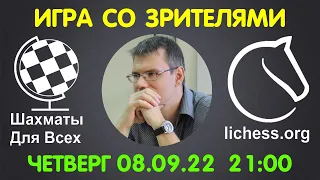 ИГРА СО ЗРИТЕЛЯМИ

Шахматы Для Всех

lichess.org

ЧЕТВЕРГ 08.09.22 21:00